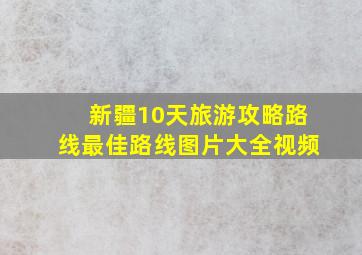 新疆10天旅游攻略路线最佳路线图片大全视频